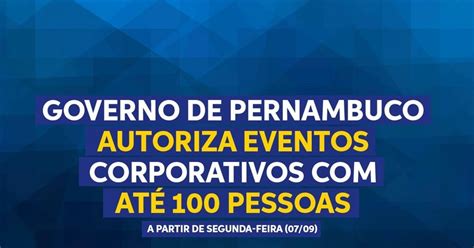 GOVERNO DE PERNAMBUCO
AUTORIZA EVENTOS
CORPORATIVOS COM
ATÉ 100 PESSOAS
A PARTIR DE SEGUNDA-FEIRA (07/09)